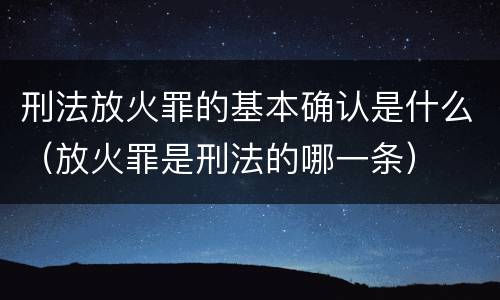 刑法放火罪的基本确认是什么（放火罪是刑法的哪一条）